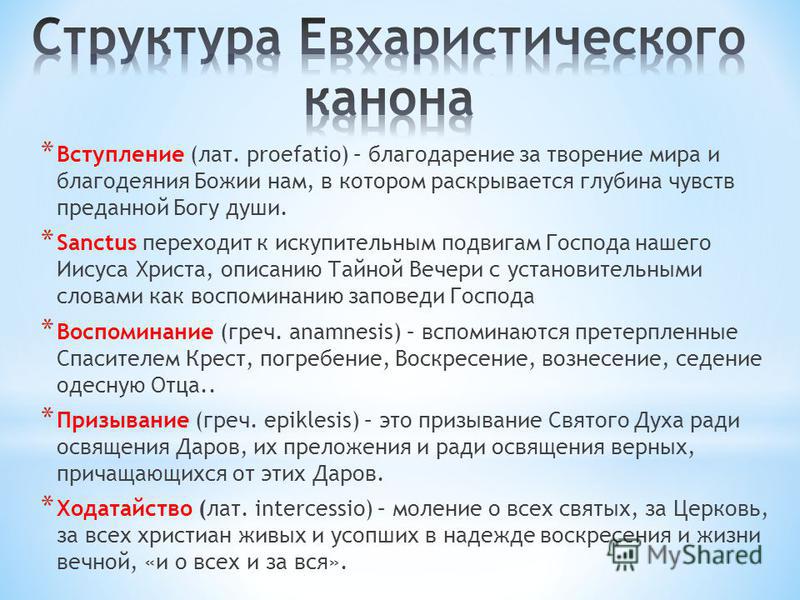 Структура Евхаристического канона

* Вступление (лат. proefatio) – благодарение за творение мира и благодеяния Божии нам, в котором раскрывается глубина чувств преданной Богу души.

* Sanctus переходит к искупительным подвигам Господа нашего Иисуса Христа, описанию Тайной Вечери с установительными словами как воспоминанию заповеди Господа

* Воспоминание (греч. anamnesis) – вспоминаются претерпленные Спасителем Крест, погребение, Воскресение, вознесение, седение одесную Отца..

* Призывание (греч. epiklesis) – это призывание Святого Духа ради освящения Даров, их преложения и ради освящения верных, причащающихся от этих Даров.

* Ходатайство (лат. intercessio) – моление о всех святых, за Церковь, за всех христиан живых и усопших в надежде воскресения и жизни вечной, «и о всех и за вся».

MyShared